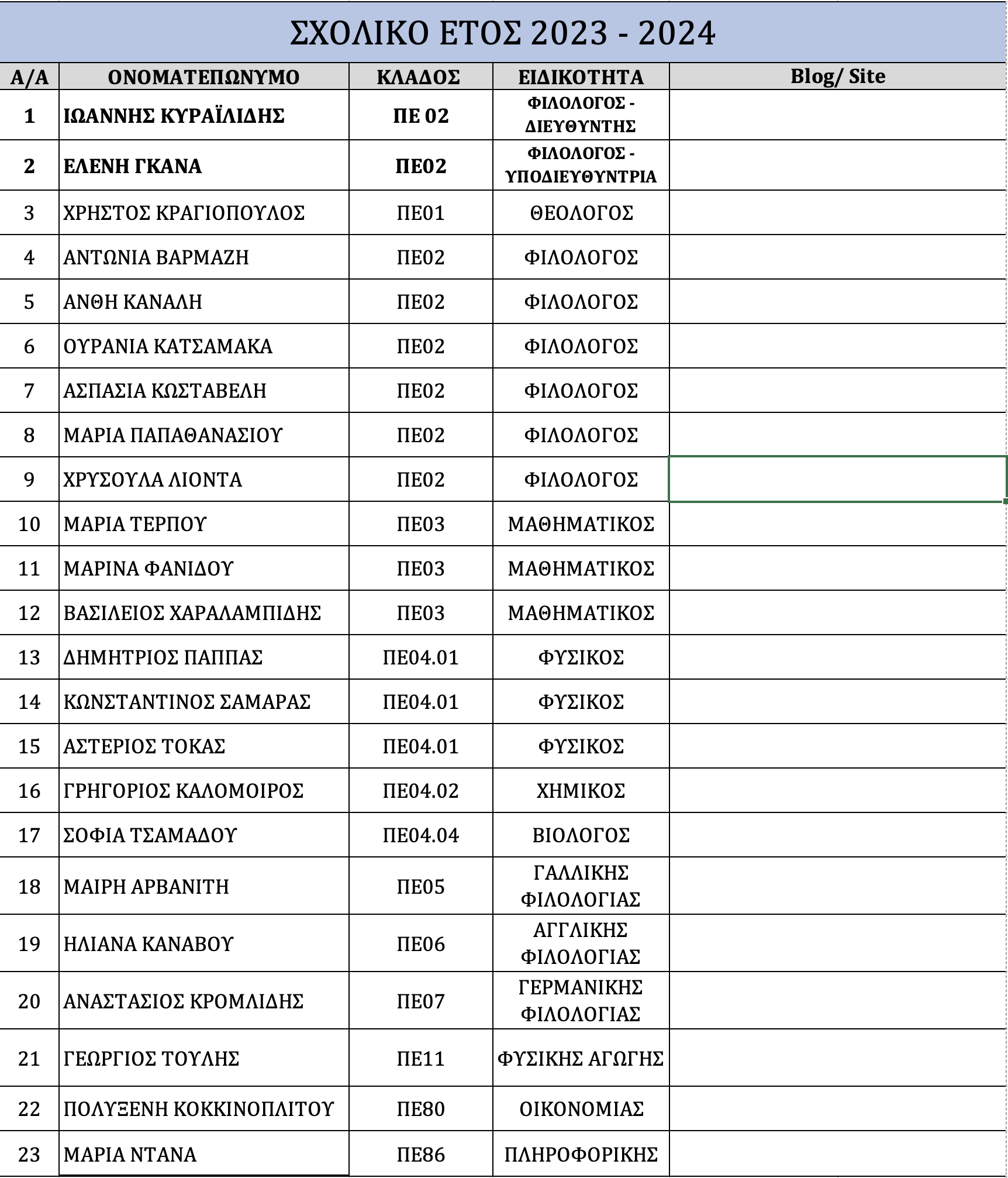 ΣΧΟΛΙΚΟ ΕΤΟΣ 2023 - 2024

| Α/Α | ΟΝΟΜΑΤΕΠΩΝΥΜΟ | ΚΛΑΔΟΣ | ΕΙΔΙΚΟΤΗΤΑ | Blog/ Site |
|---|---|---|---|---|
| 1 | ΙΩΑΝΝΗΣ ΚΥΡΑΪΛΙΔΗΣ | ΠΕ 02 | ΦΙΛΟΛΟΓΟΣ - ΔΙΕΥΘΥΝΤΗΣ | |
| 2 | ΕΛΕΝΗ ΓΚΑΝΑ | ΠΕ02 | ΦΙΛΟΛΟΓΟΣ - ΥΠΟΔΙΕΥΘΥΝΤΡΙΑ | |
| 3 | ΧΡΗΣΤΟΣ ΚΡΑΓΙΟΠΟΥΛΟΣ | ΠΕ01 | ΘΕΟΛΟΓΟΣ | |
| 4 | ΑΝΤΩΝΙΑ ΒΑΡΜΑΖΗ | ΠΕ02 | ΦΙΛΟΛΟΓΟΣ | |
| 5 | ΑΝΘΗ ΚΑΝΑΛΗ | ΠΕ02 | ΦΙΛΟΛΟΓΟΣ | |
| 6 | ΟΥΡΑΝΙΑ ΚΑΤΣΑΜΑΚΑ | ΠΕ02 | ΦΙΛΟΛΟΓΟΣ | |
| 7 | ΑΣΠΑΣΙΑ ΚΩΣΤΑΒΕΛΗ | ΠΕ02 | ΦΙΛΟΛΟΓΟΣ | |
| 8 | ΜΑΡΙΑ ΠΑΠΑΘΑΝΑΣΙΟΥ | ΠΕ02 | ΦΙΛΟΛΟΓΟΣ | |
| 9 | ΧΡΥΣΟΥΛΑ ΛΙΟΝΤΑ | ΠΕ02 | ΦΙΛΟΛΟΓΟΣ | |
| 10 | ΜΑΡΙΑ ΤΕΡΠΟΥ | ΠΕ03 | ΜΑΘΗΜΑΤΙΚΟΣ | |
| 11 | ΜΑΡΙΝΑ ΦΑΝΙΔΟΥ | ΠΕ03 | ΜΑΘΗΜΑΤΙΚΟΣ | |
| 12 | ΒΑΣΙΛΕΙΟΣ ΧΑΡΑΛΑΜΠΙΔΗΣ | ΠΕ03 | ΜΑΘΗΜΑΤΙΚΟΣ | |
| 13 | ΔΗΜΗΤΡΙΟΣ ΠΑΠΠΑΣ | ΠΕ04.01 | ΦΥΣΙΚΟΣ | |
| 14 | ΚΩΝΣΤΑΝΤΙΝΟΣ ΣΑΜΑΡΑΣ | ΠΕ04.01 | ΦΥΣΙΚΟΣ | |
| 15 | ΑΣΤΕΡΙΟΣ ΤΟΚΑΣ | ΠΕ04.01 | ΦΥΣΙΚΟΣ | |
| 16 | ΓΡΗΓΟΡΙΟΣ ΚΑΛΟΜΟΙΡΟΣ | ΠΕ04.02 | ΧΗΜΙΚΟΣ | |
| 17 | ΣΟΦΙΑ ΤΣΑΜΑΔΟΥ | ΠΕ04.04 | ΒΙΟΛΟΓΟΣ | |
| 18 | ΜΑΙΡΗ ΑΡΒΑΝΙΤΗ | ΠΕ05 | ΓΑΛΛΙΚΗΣ ΦΙΛΟΛΟΓΙΑΣ | |
| 19 | ΗΛΙΑΝΑ ΚΑΝΑΒΟΥ | ΠΕ06 | ΑΓΓΛΙΚΗΣ ΦΙΛΟΛΟΓΙΑΣ | |
| 20 | ΑΝΑΣΤΑΣΙΟΣ ΚΡΟΜΛΙΔΗΣ | ΠΕ07 | ΓΕΡΜΑΝΙΚΗΣ ΦΙΛΟΛΟΓΙΑΣ | |
| 21 | ΓΕΩΡΓΙΟΣ ΤΟΥΛΗΣ | ΠΕ11 | ΦΥΣΙΚΗΣ ΑΓΩΓΗΣ | |
| 22 | ΠΟΛΥΞΕΝΗ ΚΟΚΚΙΝΟΠΛΙΤΟΥ | ΠΕ80 | ΟΙΚΟΝΟΜΙΑΣ | |
| 23 | ΜΑΡΙΑ ΝΤΑΝΑ | ΠΕ86 | ΠΛΗΡΟΦΟΡΙΚΗΣ | |